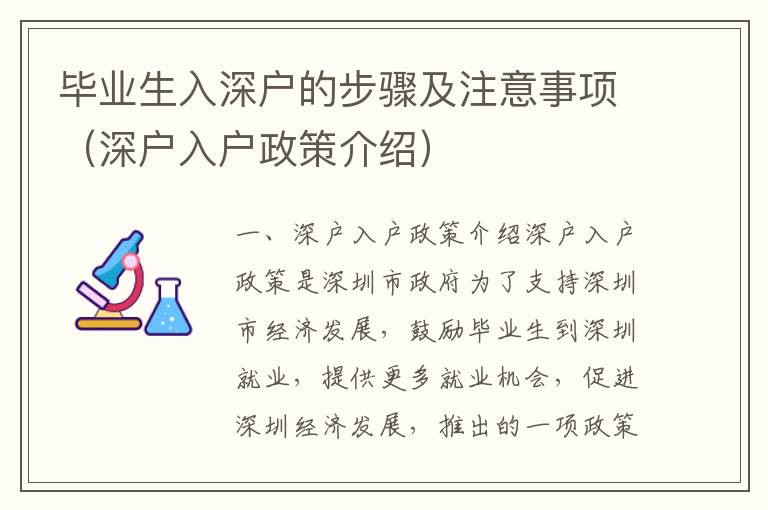 毕业生入深户的步骤及注意事项（深户入户政策介绍）

一、深户入户政策介绍深户入户政策是深圳市政府为了支持深圳市经济发展，鼓励毕业生到深圳就业，提供更多就业机会，促进深圳经济发展，推出的一项政策